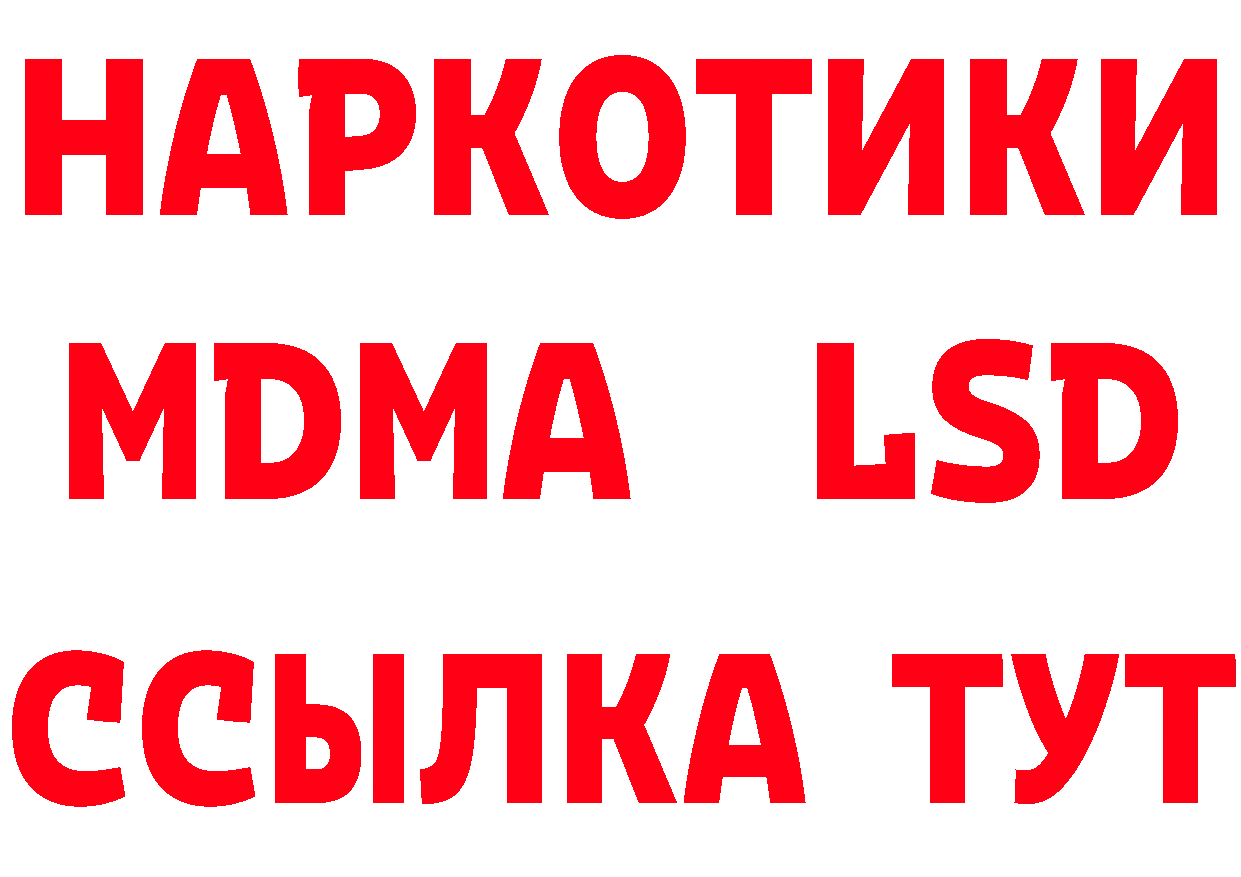 НАРКОТИКИ
MDMA LSD
ССЫЛКА ТУТ